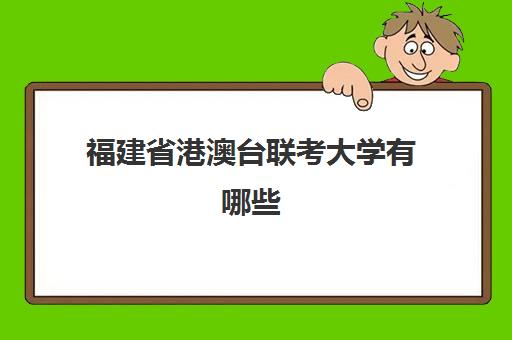 福建省港澳台联考大学有哪些